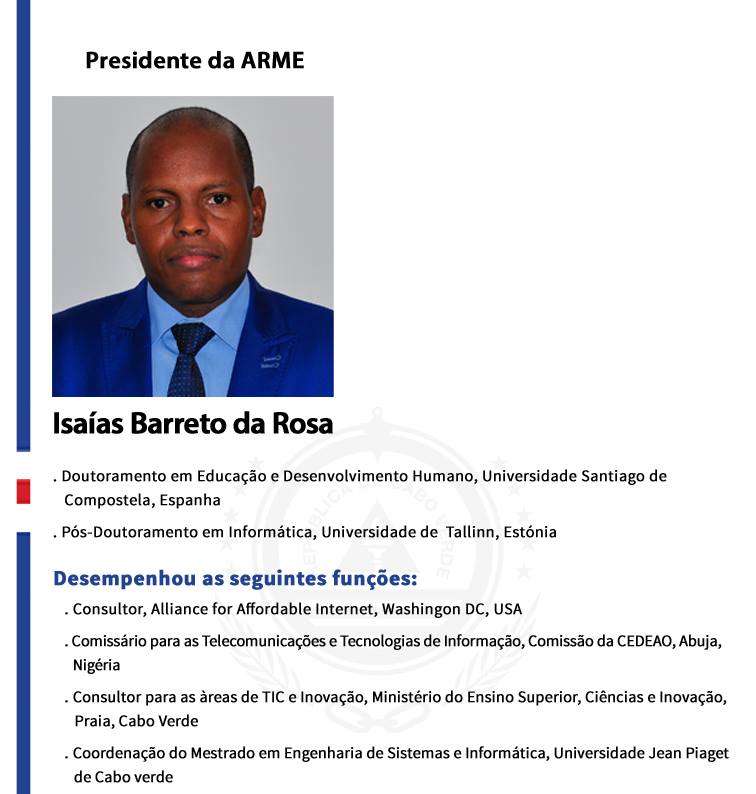 Presidente da ARME

Isaías Barreto da Rosa

. Doutoramento em Educação e Desenvolvimento Humano, Universidade Santiago de Compostela, Espanha

. Pós-Doutoramento em Informática, Universidade de Tallinn, Estónia

Desempenhou as seguintes funções:

. Consultor, Alliance for Affordable Internet, Washingon DC, USA

. Comissário para as Telecomunicações e Tecnologias de Informação, Comissão da CEDEAO, Abuja, Nigéria

. Consultor para as àreas de TIC e Inovação, Ministério do Ensino Superior, Ciências e Inovação, Praia, Cabo Verde

. Coordenação do Mestrado em Engenharia de Sistemas e Informática, Universidade Jean Piaget de Cabo verde

REPÚBLICA DE CABO VERDE